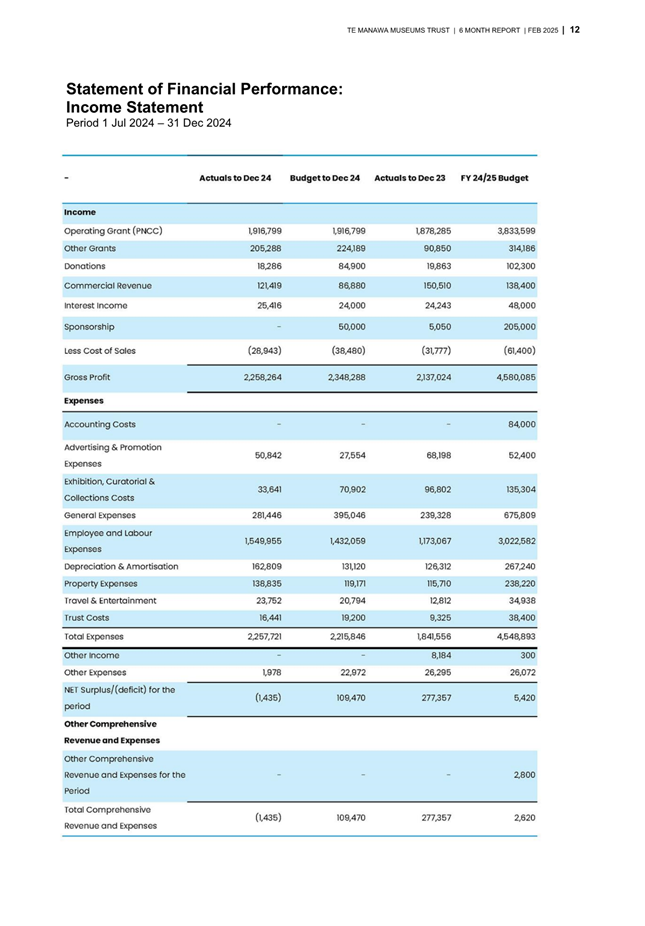 TE MANAWA MUSEUMS TRUST | 6 MONTH REPORT | FEB 2025 | 12

Statement of Financial Performance: Income Statement
Period 1 Jul 2024 – 31 Dec 2024

| - | Actuals to Dec 24 | Budget to Dec 24 | Actuals to Dec 23 | FY 24/25 Budget |
|---|---|---|---|---|
| Income | | | | |
| Operating Grant (PNCC) | 1,916,799 | 1,916,799 | 1,878,285 | 3,833,599 |
| Other Grants | 205,288 | 224,189 | 90,850 | 314,186 |
| Donations | 18,286 | 84,900 | 19,863 | 102,300 |
| Commercial Revenue | 121,419 | 86,880 | 150,510 | 138,400 |
| Interest Income | 25,416 | 24,000 | 24,243 | 48,000 |
| Sponsorship | - | 50,000 | 5,050 | 205,000 |
| Less Cost of Sales | (28,943) | (38,480) | (31,777) | (61,400) |
| Gross Profit | 2,258,264 | 2,348,288 | 2,137,024 | 4,580,085 |
| Expenses | | | | |
| Accounting Costs | - | - | - | 84,000 |
| Advertising & Promotion Expenses | 50,842 | 27,554 | 68,198 | 52,400 |
| Exhibition, Curatorial & Collections Costs | 33,641 | 70,902 | 96,802 | 135,304 |
| General Expenses | 281,446 | 395,046 | 239,328 | 675,809 |
| Employee and Labour Expenses | 1,549,955 | 1,432,059 | 1,173,067 | 3,022,582 |
| Depreciation & Amortisation | 162,809 | 131,120 | 126,312 | 267,240 |
| Property Expenses | 138,835 | 119,171 | 115,710 | 238,220 |
| Travel & Entertainment | 23,752 | 20,794 | 12,812 | 34,938 |
| Trust Costs | 16,441 | 19,200 | 9,325 | 38,400 |
| Total Expenses | 2,257,721 | 2,215,846 | 1,841,556 | 4,548,893 |
| Other Income | - | - | 8,184 | 300 |
| Other Expenses | 1,978 | 22,972 | 26,295 | 26,072 |
| NET Surplus/(deficit) for the period | (1,435) | 109,470 | 277,357 | 5,420 |
| Other Comprehensive Revenue and Expenses | | | | |
| Other Comprehensive Revenue and Expenses for the Period | - | - | - | 2,800 |
| Total Comprehensive Revenue and Expenses | (1,435) | 109,470 | 277,357 | 2,620 |